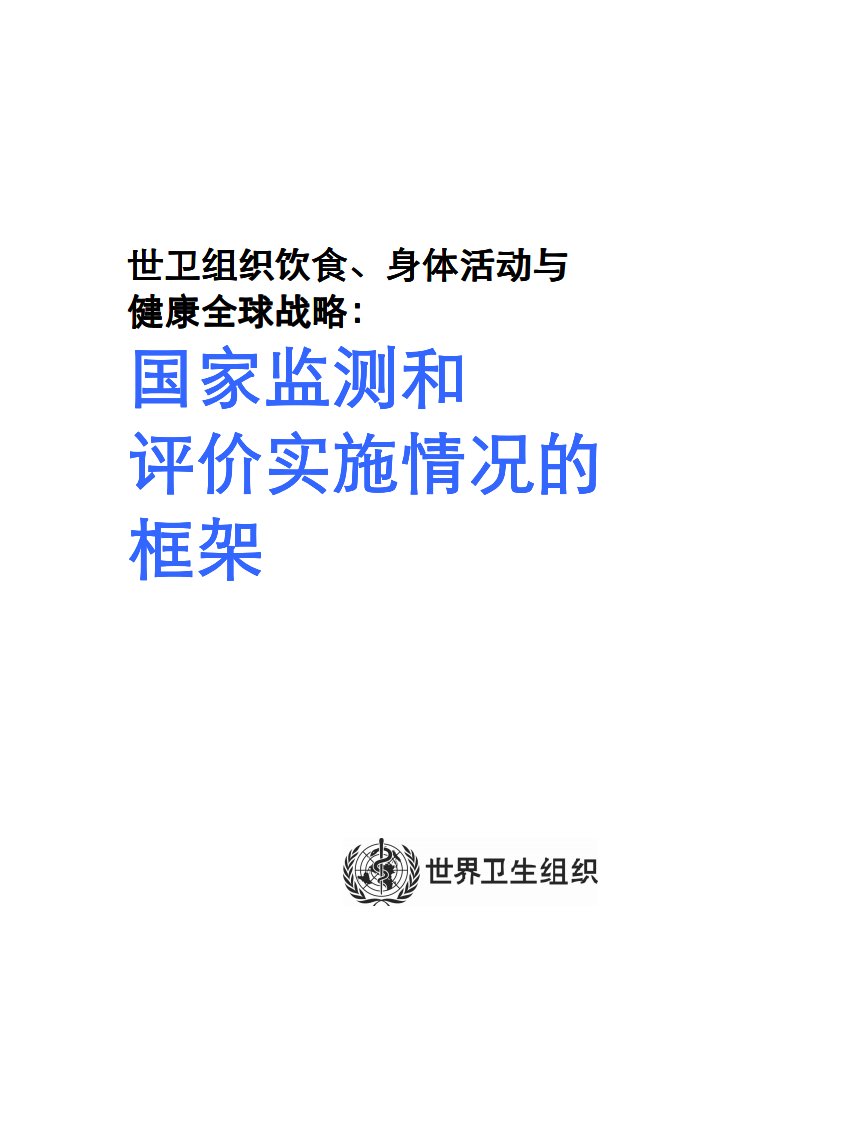 世卫组织饮食、身体活动与健康全球战略：

国家监测和评价实施情况的框架

世界卫生组织